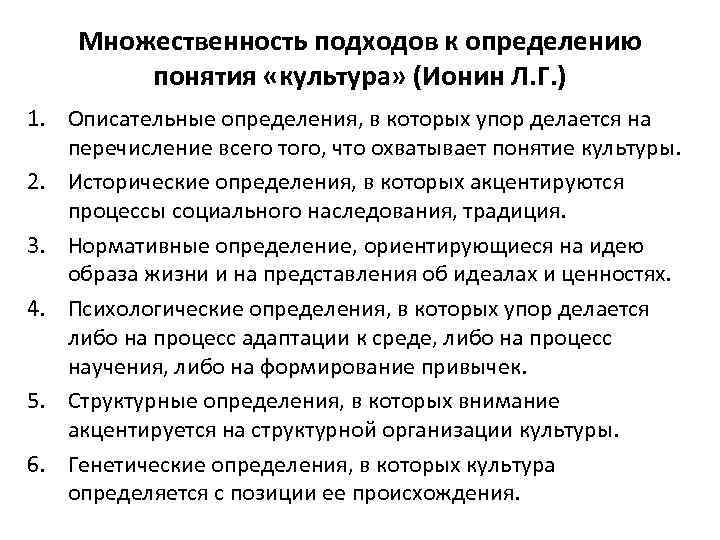 Множественность подходов к определению понятия «культура» (Ионин Л.Г.)

1. Описательные определения, в которых упор делается на перечисление всего того, что охватывает понятие культуры.
2. Исторические определения, в которых акцентируются процессы социального наследования, традиция.
3. Нормативные определение, ориентирующиеся на идею образа жизни и на представления об идеалах и ценностях.
4. Психологические определения, в которых упор делается либо на процесс адаптации к среде, либо на процесс научения, либо на формирование привычек.
5. Структурные определения, в которых внимание акцентируется на структурной организации культуры.
6. Генетические определения, в которых культура определяется с позиции ее происхождения.